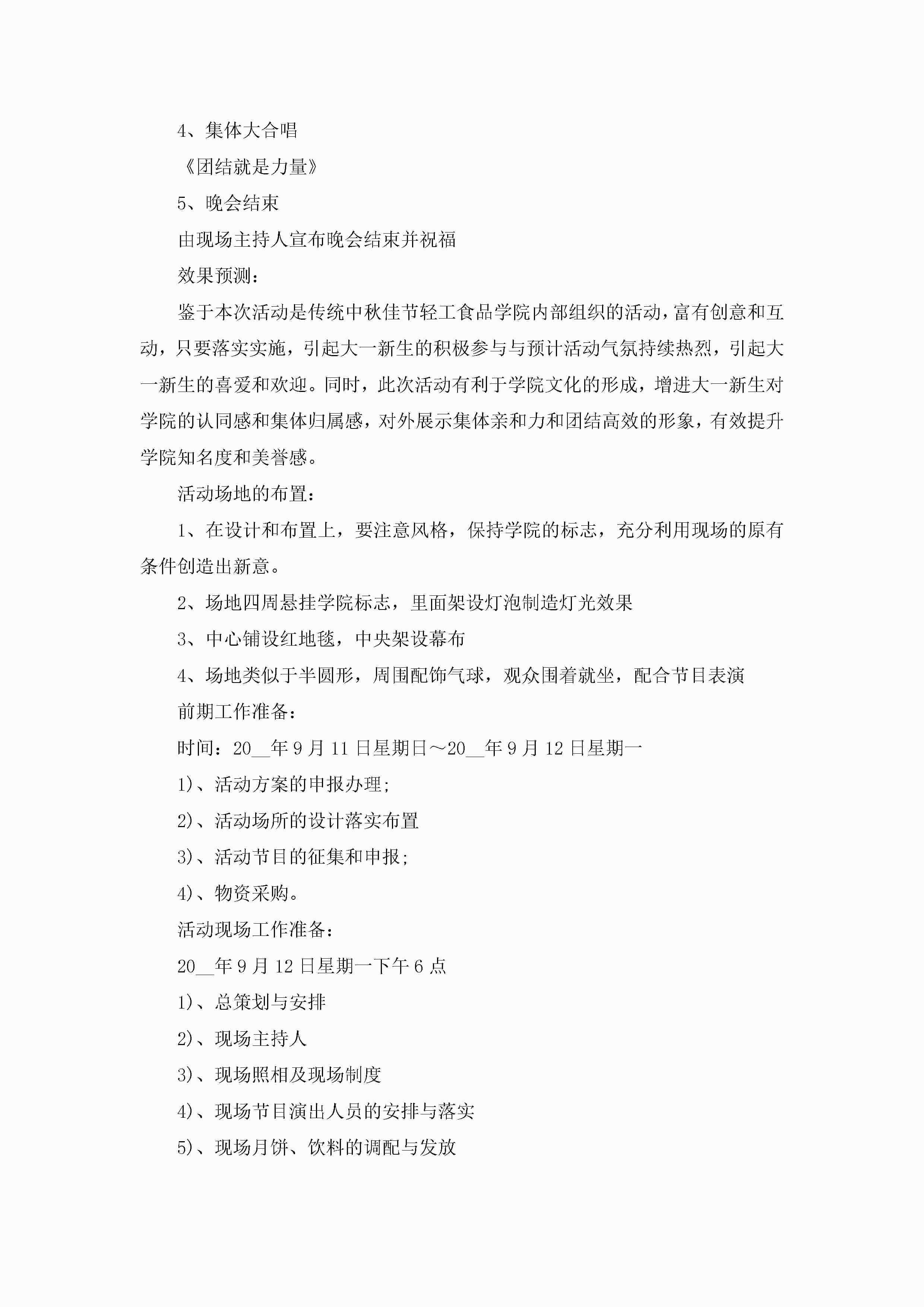 4、集体大合唱

《团结就是力量》

5、晚会结束

由现场主持人宣布晚会结束并祝福

效果预测：

鉴于本次活动是传统中秋佳节轻工食品学院内部组织的活动，富有创意和互动，只要落实实施，引起大一新生的积极参与与预计活动气氛持续热烈，引起大一新生的喜爱和欢迎。同时，此次活动有利于学院文化的形成，增进大一新生对学院的认同感和集体归属感，对外展示集体亲和力和团结高效的形象，有效提升学院知名度和美誉感。

活动场地的布置：

1、在设计和布置上，要注意风格，保持学院的标志，充分利用现场的原有条件创造出新意。

2、场地四周悬挂学院标志，里面架设灯泡制造灯光效果

3、中心铺设红地毯，中央架设幕布

4、场地类似于半圆形，周围配饰气球，观众围着就坐，配合节目表演

前期工作准备：

时间：20__年9月11日星期日～20__年9月12日星期一

1)、活动方案的申报办理;

2)、活动场所的设计落实布置

3)、活动节目的征集和申报;

4)、物资采购。

活动现场工作准备：

20__年9月12日星期一下午6点

1)、总策划与安排

2)、现场主持人

3)、现场照相及现场制度

4)、现场节目演出人员的安排与落实

5)、现场月饼、饮料的调配与发放